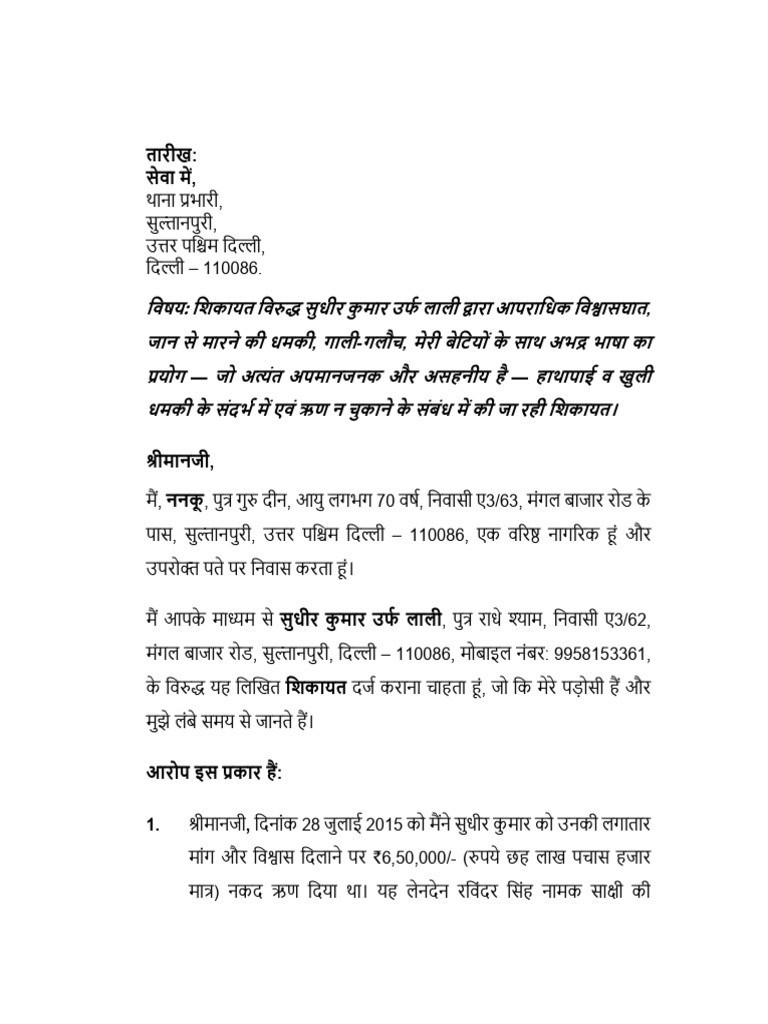 तारीख:
सेवा में,
थाना प्रभारी,
सुल्तानपुरी,
उत्तर पश्चिम दिल्ली,
दिल्ली – 110086.

विषय: शिकायत विरुद्ध सुधीर कुमार उर्फ लाली द्वारा आपराधिक विश्वासघात, जान से मारने की धमकी, गाली-गलौच, मेरी बेटियों के साथ अभद्र भाषा का प्रयोग — जो अत्यंत अपमानजनक और असहनीय है — हाथापाई व खुली धमकी के संदर्भ में एवं ऋण न चुकाने के संबंध में की जा रही शिकायत।

श्रीमानजी,

मैं, ननकू, पुत्र गुरु दीन, आयु लगभग 70 वर्ष, निवासी ए3/63, मंगल बाजार रोड के पास, सुल्तानपुरी, उत्तर पश्चिम दिल्ली – 110086, एक वरिष्ठ नागरिक हूं और उपरोक्त पते पर निवास करता हूं।

मैं आपके माध्यम से सुधीर कुमार उर्फ लाली, पुत्र राधे श्याम, निवासी ए3/62, मंगल बाजार रोड, सुल्तानपुरी, दिल्ली – 110086, मोबाइल नंबर: 9958153361, के विरुद्ध यह लिखित शिकायत दर्ज कराना चाहता हूं, जो कि मेरे पड़ोसी हैं और मुझे लंबे समय से जानते हैं।

आरोप इस प्रकार हैं:

1. श्रीमानजी, दिनांक 28 जुलाई 2015 को मैंने सुधीर कुमार को उनकी लगातार मांग और विश्वास दिलाने पर ₹6,50,000/- (रुपये छह लाख पचास हजार मात्र) नकद ऋण दिया था। यह लेनदेन रविंदर सिंह नामक साक्षी की